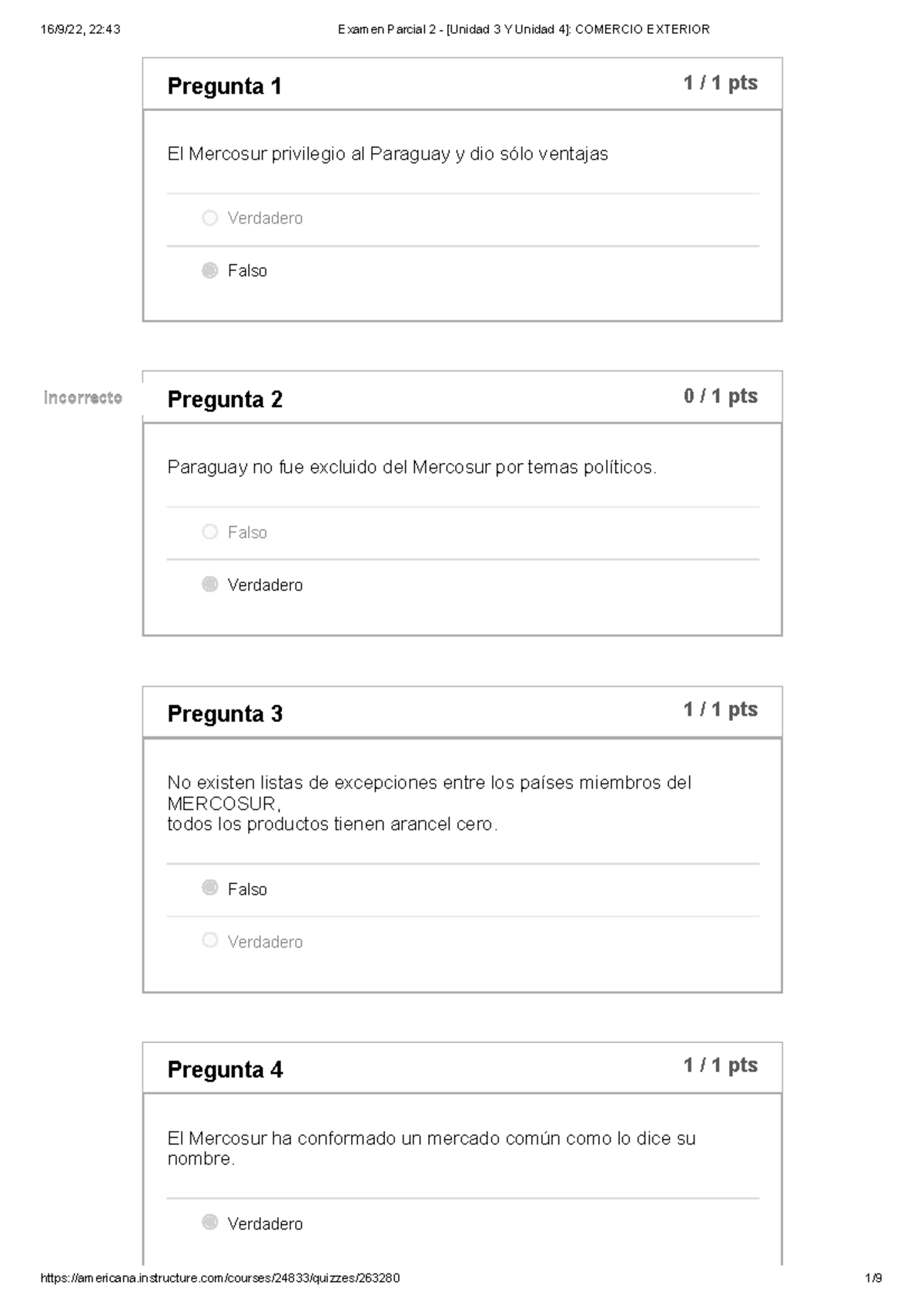 16/9/22, 22:43 Examen Parcial 2 - [Unidad 3 Y Unidad 4]: COMERCIO EXTERIOR

Pregunta 1 1 / 1 pts

El Mercosur privilegio al Paraguay y dio sólo ventajas

Verdadero

Falso

Incorrecto

Pregunta 2 0 / 1 pts

Paraguay no fue excluido del Mercosur por temas políticos.

Falso

Verdadero

Pregunta 3 1 / 1 pts

No existen listas de excepciones entre los países miembros del MERCOSUR,
todos los productos tienen arancel cero.

Falso

Verdadero

Pregunta 4 1 / 1 pts

El Mercosur ha conformado un mercado común como lo dice su nombre.

Verdadero

https://americana.instructure.com/courses/24833/quizzes/263280 1/9